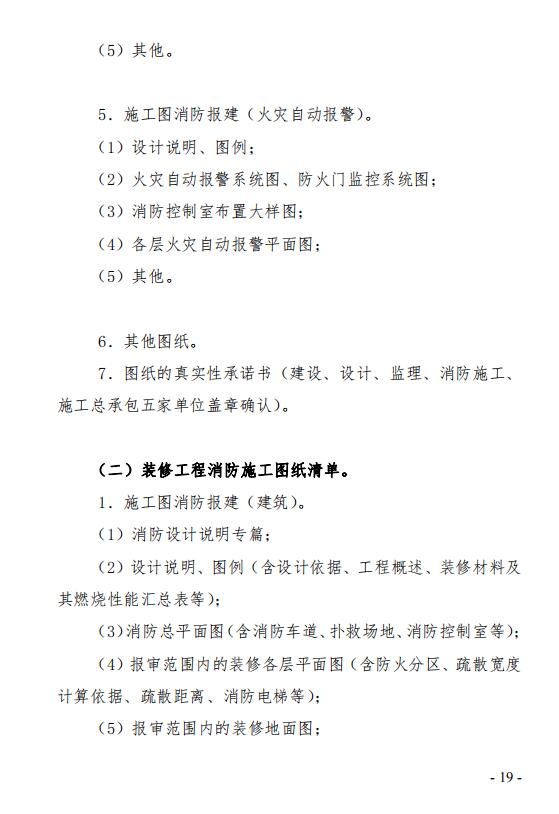 （5）其他。

5．施工图消防报建（火灾自动报警）。

（1）设计说明、图例；

（2）火灾自动报警系统图、防火门监控系统图；

（3）消防控制室布置大样图；

（4）各层火灾自动报警平面图；

（5）其他。

6．其他图纸。

7．图纸的真实性承诺书（建设、设计、监理、消防施工、施工总承包五家单位盖章确认）。

（二）装修工程消防施工图纸清单。

1．施工图消防报建（建筑）。

（1）消防设计说明专篇；

（2）设计说明、图例（含设计依据、工程概述、装修材料及其燃烧性能汇总表等）；

（3）消防总平面图（含消防车道、扑救场地、消防控制室等）；

（4）报审范围内的装修各层平面图（含防火分区、疏散宽度计算依据、疏散距离、消防电梯等）；

（5）报审范围内的装修地面图；

- 19 -